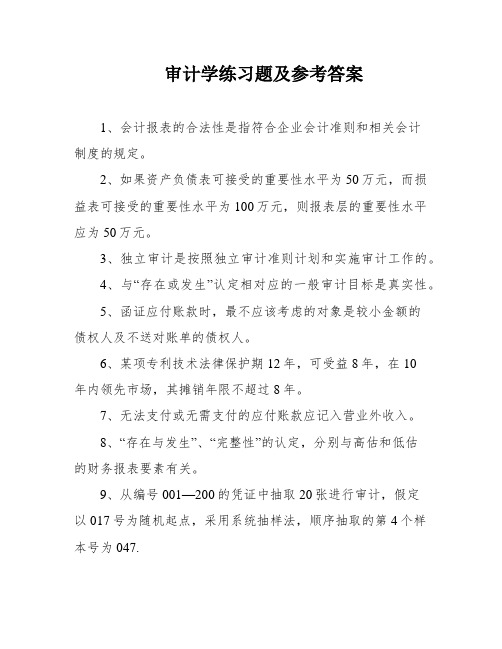 审计学练习题及参考答案

1、会计报表的合法性是指符合企业会计准则和相关会计制度的规定。

2、如果资产负债表可接受的重要性水平为50万元，而损益表可接受的重要性水平为100万元，则报表层的重要性水平应为50万元。

3、独立审计是按照独立审计准则计划和实施审计工作的。

4、与“存在或发生”认定相对应的一般审计目标是真实性。

5、函证应付账款时，最不应该考虑的对象是较小金额的债权人及不送对账单的债权人。

6、某项专利技术法律保护期12年，可受益8年，在10年内领先市场，其摊销年限不超过8年。

7、无法支付或无需支付的应付账款应记入营业外收入。

8、“存在与发生”、“完整性”的认定，分别与高估和低估的财务报表要素有关。

9、从编号001—200的凭证中抽取20张进行审计，假定以017号为随机起点，采用系统抽样法，顺序抽取的第4个样本号为047.